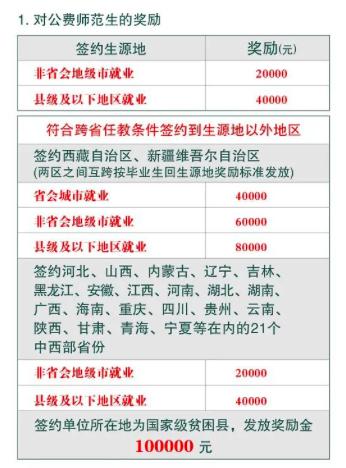 1. 对公费师范生的奖励

| 签约生源地 | 奖励(元) |
|---|---|
| 非省会地级市就业 | 20000 |
| 县级及以下地区就业 | 40000 |

| 符合跨省任教条件签约到生源地以外地区 | |
|---|---|
| 签约西藏自治区、新疆维吾尔自治区 (两区之间互跨按毕业生回生源地奖励标准发放) | |
| 省会城市就业 | 40000 |
| 非省会地级市就业 | 60000 |
| 县级及以下地区就业 | 80000 |
| 签约河北、山西、内蒙古、辽宁、吉林、黑龙江、安徽、江西、河南、湖北、湖南、广西、海南、重庆、四川、贵州、云南、陕西、甘肃、青海、宁夏等在内的21个中西部省份 | |
| 非省会地级市就业 | 20000 |
| 县级及以下地区就业 | 40000 |
| 签约单位所在地为国家级贫困县，发放奖励金 100000 元 | |